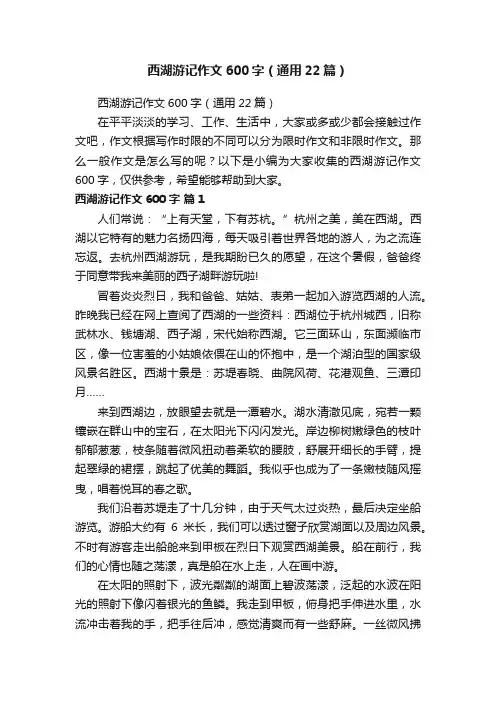 西湖游记作文600字（通用22篇）

西湖游记作文600字（通用22篇）

在平平淡淡的学习、工作、生活中，大家或多或少都会接触过作文吧，作文根据写作时限的不同可以分为限时作文和非限时作文。那么一般作文是怎么写的呢？以下是小编为大家收集的西湖游记作文600字，仅供参考，希望能够帮助到大家。

西湖游记作文600字 篇1

人们常说：“上有天堂，下有苏杭。”杭州之美，美在西湖。西湖以它特有的魅力名扬四海，每天吸引着世界各地的游人，为之流连忘返。去杭州西湖游玩，是我期盼已久的愿望，在这个暑假，爸爸终于同意带我来美丽的西子湖畔游玩啦!

冒着炎炎烈日，我和爸爸、姑姑、表弟一起加入游览西湖的人流。昨晚我已经在网上查阅了西湖的一些资料：西湖位于杭州城西，旧称武林水、钱塘湖、西子湖，宋代始称西湖。它三面环山，东面濒临市区，像一位害羞的小姑娘依偎在山的怀抱中，是一个湖泊型的国家级风景名胜区。西湖十景是：苏堤春晓、曲院风荷、花港观鱼、三潭印月……

来到西湖边，放眼望去就是一潭碧水。湖水清澈见底，宛若一颗镶嵌在群山中的宝石，在太阳光下闪闪发光。岸边柳树嫩绿色的枝叶郁郁葱葱，枝条随着微风扭动着柔软的腰肢，舒展开细长的手臂，提起翠绿的裙摆，跳起了优美的舞蹈。我似乎也成为了一条嫩枝随风摇曳，唱着悦耳的春之歌。

我们沿着苏堤走了十几分钟，由于天气太过炎热，最后决定坐船游览。游船大约有 6 米长，我们可以透过窗子欣赏湖面以及周边风景。不时有游客走出船舱来到甲板在烈日下观赏西湖美景。船在前行，我们的心情也随之荡漾，真是船在水上走，人在画中游。

在太阳的照射下，波光粼粼的湖面上碧波荡漾，泛起的水波在阳光的照射下像闪着银光的鱼鳞。我走到甲板，俯身把手伸进水里，水流冲击着我的手，把手往后冲，感觉清爽而有一些舒麻。一丝微风拂